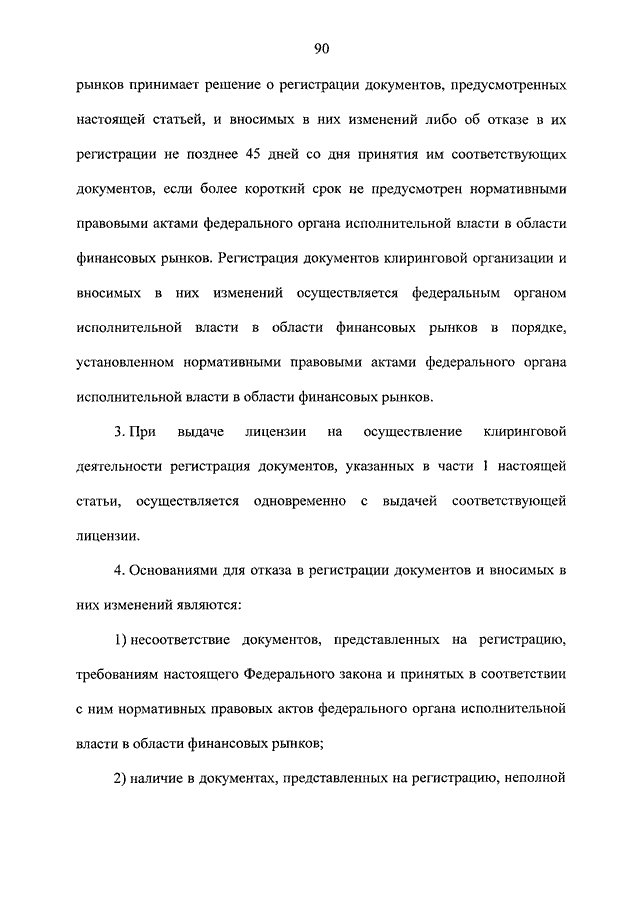 90

рынков принимает решение о регистрации документов, предусмотренных настоящей статьей, и вносимых в них изменений либо об отказе в их регистрации не позднее 45 дней со дня принятия им соответствующих документов, если более короткий срок не предусмотрен нормативными правовыми актами федерального органа исполнительной власти в области финансовых рынков. Регистрация документов клиринговой организации и вносимых в них изменений осуществляется федеральным органом исполнительной власти в области финансовых рынков в порядке, установленном нормативными правовыми актами федерального органа исполнительной власти в области финансовых рынков.

3. При выдаче лицензии на осуществление клиринговой деятельности регистрация документов, указанных в части 1 настоящей статьи, осуществляется одновременно с выдачей соответствующей лицензии.

4. Основаниями для отказа в регистрации документов и вносимых в них изменений являются:

1) несоответствие документов, представленных на регистрацию, требованиям настоящего Федерального закона и принятых в соответствии с ним нормативных правовых актов федерального органа исполнительной власти в области финансовых рынков;

2) наличие в документах, представленных на регистрацию, неполной